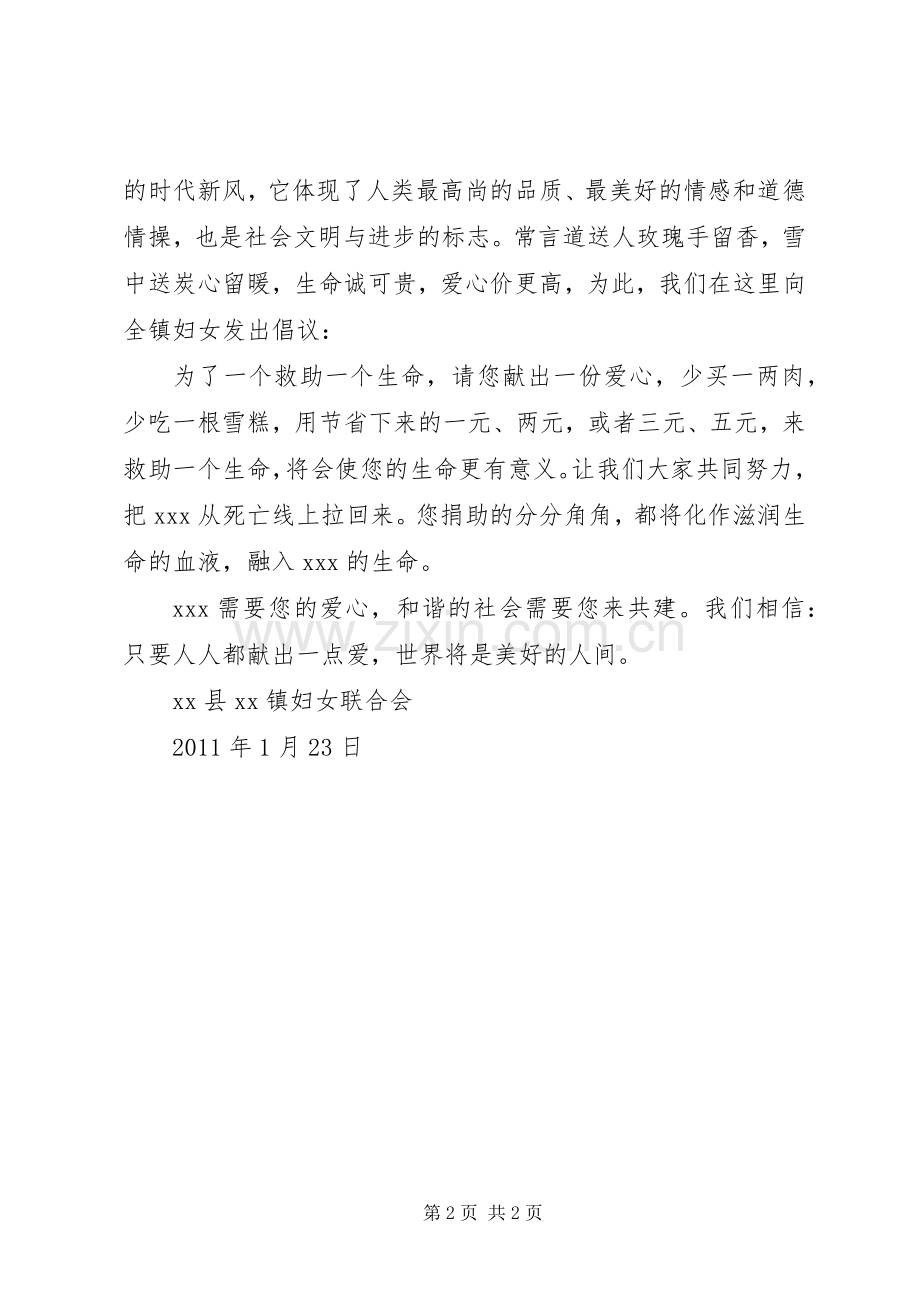 的时代新风，它体现了人类最高尚的品质、最美好的情感和道德情操，也是社会文明与进步的标志。常言道送人玫瑰手留香，雪中送炭心留暖，生命诚可贵，爱心价更高，为此，我们在这里向全镇妇女发出倡议：

为了一个救助一个生命，请您献出一份爱心，少买一两肉，少吃一根雪糕，用节省下来的一元、两元，或者三元、五元，来救助一个生命，将会使您的生命更有意义。让我们大家共同努力，把 xxx 从死亡线上拉回来。您捐助的分分角角，都将化作滋润生命的血液，融入 xxx 的生命。

xxx 需要您的爱心，和谐的社会需要您来共建。我们相信：只要人人都献出一点爱，世界将是美好的人间。

xx 县 xx 镇妇女联合会

2011 年 1 月 23 日

www.zixin.com.cn

第 2 页 共 2 页